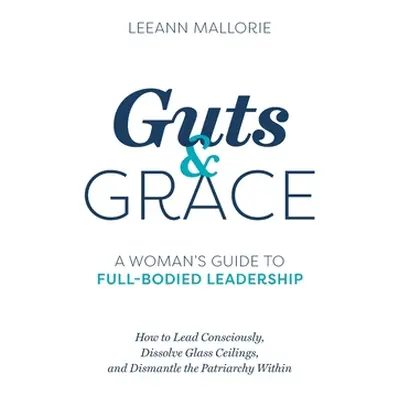 LEEANN MALLORIE

Guts
&
GRACE

A WOMAN'S GUIDE TO
FULL-BODIED LEADERSHIP

How to Lead Consciously, Dissolve Glass Ceilings, and Dismantle the Patriarchy Within